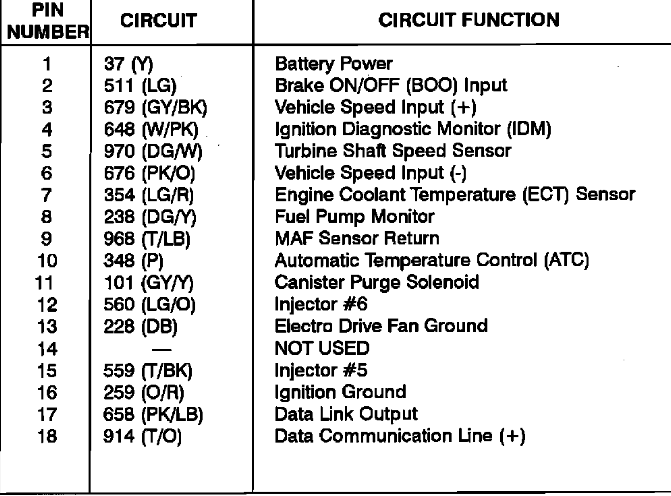 | PIN NUMBER | CIRCUIT | CIRCUIT FUNCTION |
|---|---|---|
| 1 | 37 (Y) | Battery Power |
| 2 | 511 (LG) | Brake ON/OFF (BOO) Input |
| 3 | 679 (GY/BK) | Vehicle Speed Input (+) |
| 4 | 648 (W/PK) | Ignition Diagnostic Monitor (IDM) |
| 5 | 970 (DG/W) | Turbine Shaft Speed Sensor |
| 6 | 676 (PK/O) | Vehicle Speed Input (-) |
| 7 | 354 (LG/R) | Engine Coolant Temperature (ECT) Sensor |
| 8 | 238 (DG/Y) | Fuel Pump Monitor |
| 9 | 968 (T/LB) | MAF Sensor Return |
| 10 | 348 (P) | Automatic Temperature Control (ATC) |
| 11 | 101 (GY/Y) | Canister Purge Solenoid |
| 12 | 560 (LG/O) | Injector #6 |
| 13 | 228 (DB) | Electro Drive Fan Ground |
| 14 | — | NOT USED |
| 15 | 559 (T/BK) | Injector #5 |
| 16 | 259 (O/R) | Ignition Ground |
| 17 | 658 (PK/LB) | Data Link Output |
| 18 | 914 (T/O) | Data Communication Line (+) |